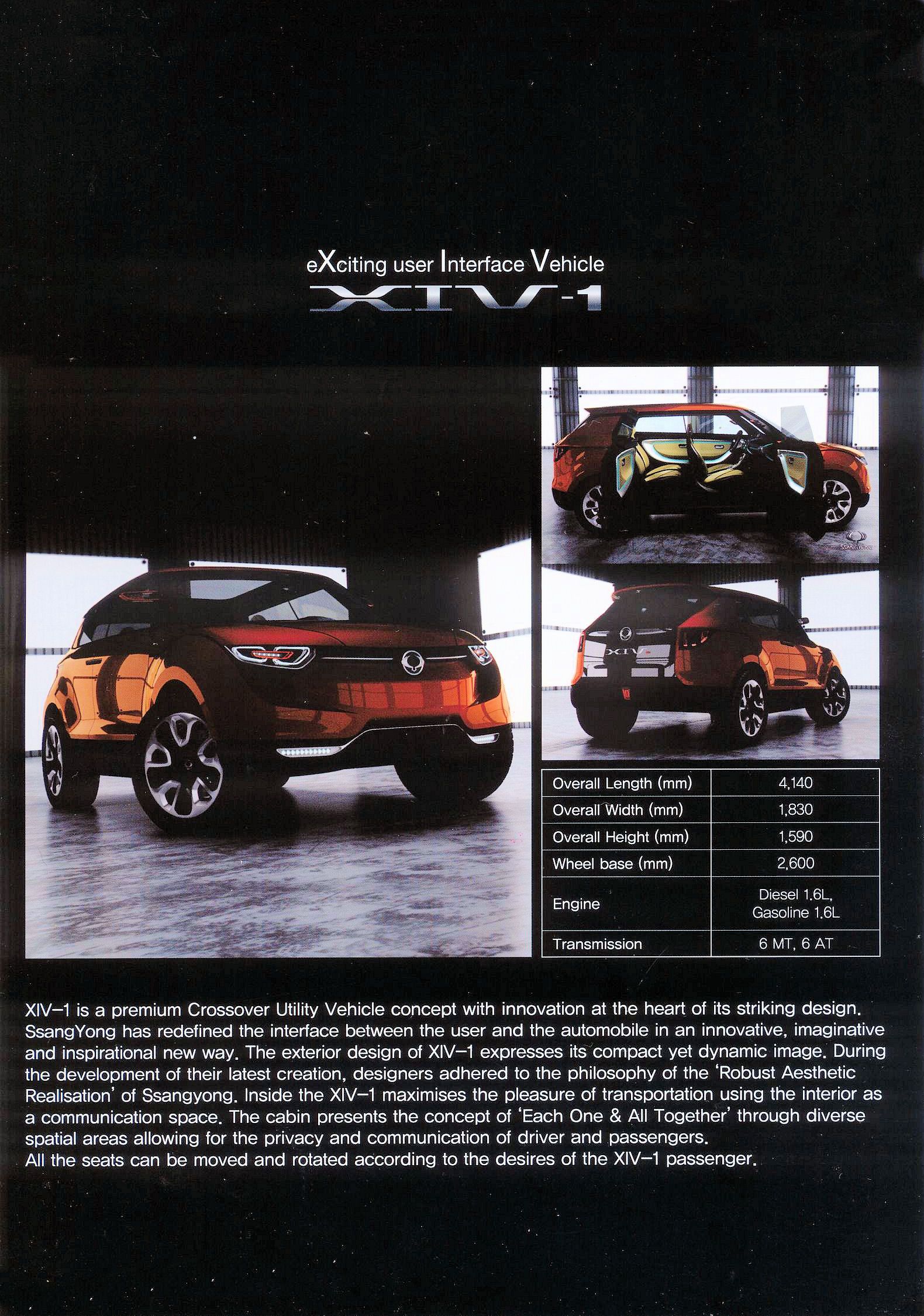 eXciting user Interface Vehicle
XIV-1

SSANGYONG

XIV

| Overall Length (mm) | 4,140 |
|---|---|
| Overall Width (mm) | 1,830 |
| Overall Height (mm) | 1,590 |
| Wheel base (mm) | 2,600 |
| Engine | Diesel 1.6L, Gasoline 1.6L |
| Transmission | 6 MT, 6 AT |

XIV–1 is a premium Crossover Utility Vehicle concept with innovation at the heart of its striking design. SsangYong has redefined the interface between the user and the automobile in an innovative, imaginative and inspirational new way. The exterior design of XIV–1 expresses its compact yet dynamic image. During the development of their latest creation, designers adhered to the philosophy of the 'Robust Aesthetic Realisation' of Ssangyong. Inside the XIV–1 maximises the pleasure of transportation using the interior as a communication space. The cabin presents the concept of 'Each One & All Together' through diverse spatial areas allowing for the privacy and communication of driver and passengers.
All the seats can be moved and rotated according to the desires of the XIV–1 passenger.